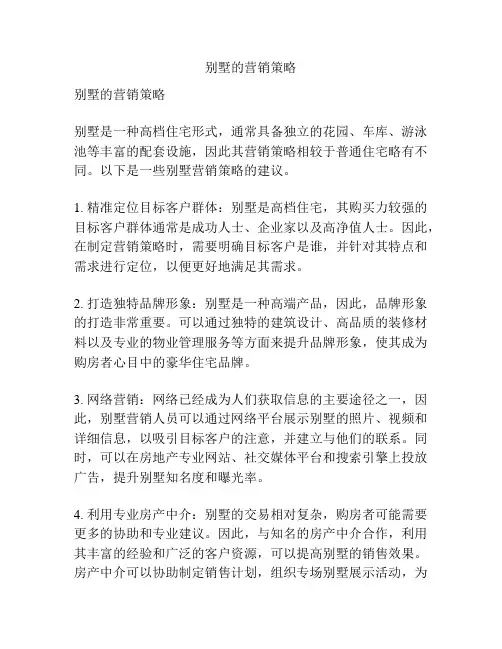 别墅的营销策略

别墅的营销策略

别墅是一种高档住宅形式，通常具备独立的花园、车库、游泳池等丰富的配套设施，因此其营销策略相较于普通住宅略有不同。以下是一些别墅营销策略的建议。

1. 精准定位目标客户群体：别墅是高档住宅，其购买力较强的目标客户群体通常是成功人士、企业家以及高净值人士。因此，在制定营销策略时，需要明确目标客户是谁，并针对其特点和需求进行定位，以便更好地满足其需求。

2. 打造独特品牌形象：别墅是一种高端产品，因此，品牌形象的打造非常重要。可以通过独特的建筑设计、高品质的装修材料以及专业的物业管理服务等方面来提升品牌形象，使其成为购房者心目中的豪华住宅品牌。

3. 网络营销：网络已经成为人们获取信息的主要途径之一，因此，别墅营销人员可以通过网络平台展示别墅的照片、视频和详细信息，以吸引目标客户的注意，并建立与他们的联系。同时，可以在房地产专业网站、社交媒体平台和搜索引擎上投放广告，提升别墅知名度和曝光率。

4. 利用专业房产中介：别墅的交易相对复杂，购房者可能需要更多的协助和专业建议。因此，与知名的房产中介合作，利用其丰富的经验和广泛的客户资源，可以提高别墅的销售效果。房产中介可以协助制定销售计划，组织专场别墅展示活动，为